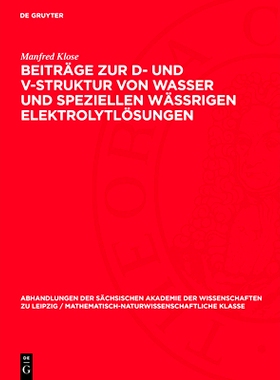 DE GRUYTER

Manfred Klose

BEITRÄGE ZUR D- UND V-STRUKTUR VON WASSER UND SPEZIELLEN WÄSSRIGEN ELEKTROLYTLÖSUNGEN

ABHANDLUNGEN DER SÄCHSISCHEN AKADEMIE DER WISSENSCHAFTEN ZU LEIPZIG / MATHEMATISCH-NATURWISSENSCHAFTLICHE KLASSE

DE G